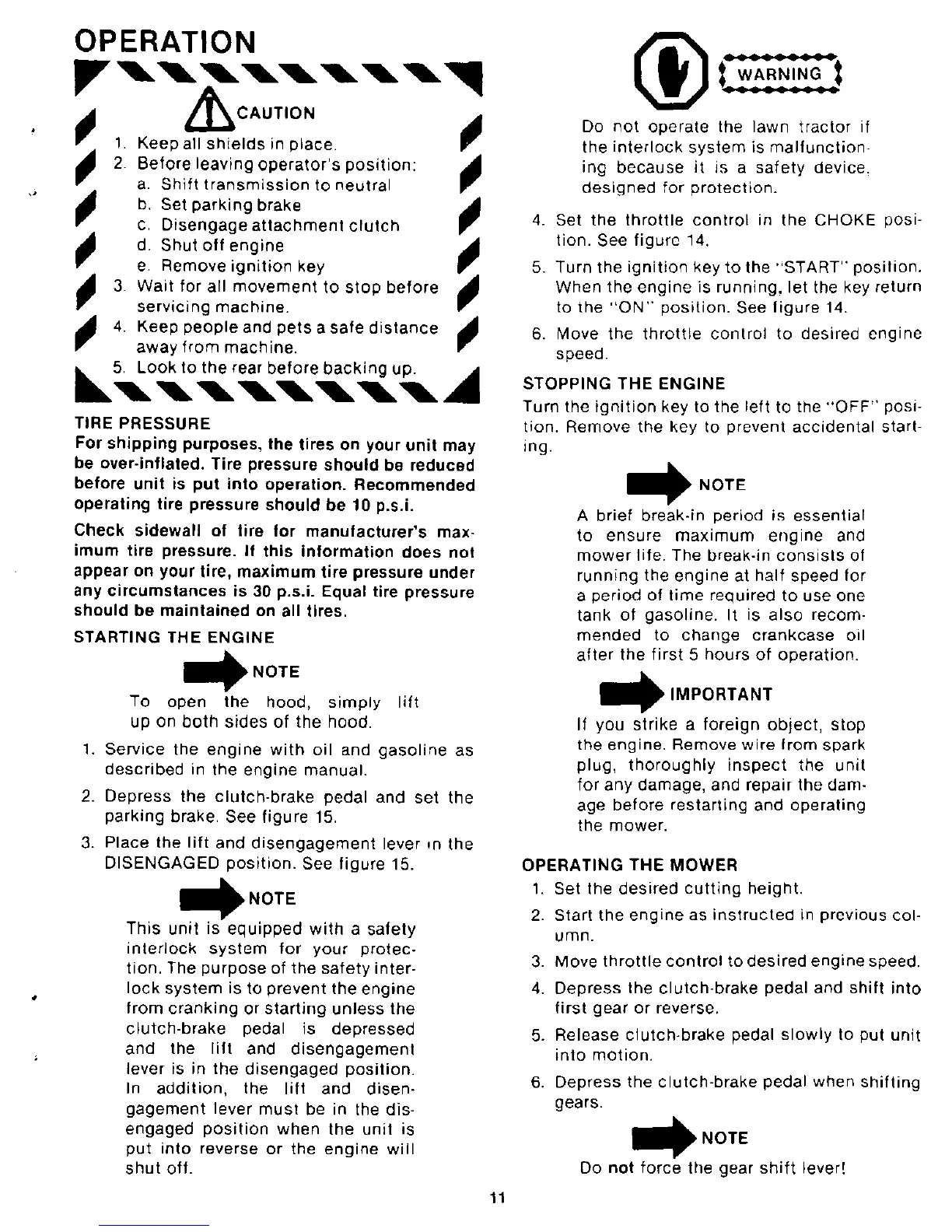 OPERATION

CAUTION

1. Keep all shields in place.
2. Before leaving operator's position:
a. Shift transmission to neutral
b. Set parking brake
c. Disengage attachment clutch
d. Shut off engine
e. Remove ignition key
3. Wait for all movement to stop before servicing machine.
4. Keep people and pets a safe distance away from machine.
5. Look to the rear before backing up.

TIRE PRESSURE

For shipping purposes, the tires on your unit may be over-inflated. Tire pressure should be reduced before unit is put into operation. Recommended operating tire pressure should be 10 p.s.i.

Check sidewall of tire for manufacturer's maximum tire pressure. If this information does not appear on your tire, maximum tire pressure under any circumstances is 30 p.s.i. Equal tire pressure should be maintained on all tires.

STARTING THE ENGINE

NOTE

To open the hood, simply lift up on both sides of the hood.

1. Service the engine with oil and gasoline as described in the engine manual.
2. Depress the clutch-brake pedal and set the parking brake. See figure 15.
3. Place the lift and disengagement lever in the DISENGAGED position. See figure 15.

NOTE

This unit is equipped with a safety interlock system for your protection. The purpose of the safety interlock system is to prevent the engine from cranking or starting unless the clutch-brake pedal is depressed and the lift and disengagement lever is in the disengaged position. In addition, the lift and disengagement lever must be in the disengaged position when the unit is put into reverse or the engine will shut off.

WARNING

Do not operate the lawn tractor if the interlock system is malfunctioning because it is a safety device, designed for protection.

4. Set the throttle control in the CHOKE position. See figure 14.
5. Turn the ignition key to the "START" position. When the engine is running, let the key return to the "ON" position. See figure 14.
6. Move the throttle control to desired engine speed.

STOPPING THE ENGINE

Turn the ignition key to the left to the "OFF" position. Remove the key to prevent accidental starting.

NOTE

A brief break-in period is essential to ensure maximum engine and mower life. The break-in consists of running the engine at half speed for a period of time required to use one tank of gasoline. It is also recommended to change crankcase oil after the first 5 hours of operation.

IMPORTANT

If you strike a foreign object, stop the engine. Remove wire from spark plug, thoroughly inspect the unit for any damage, and repair the damage before restarting and operating the mower.

OPERATING THE MOWER

1. Set the desired cutting height.
2. Start the engine as instructed in previous column.
3. Move throttle control to desired engine speed.
4. Depress the clutch-brake pedal and shift into first gear or reverse.
5. Release clutch-brake pedal slowly to put unit into motion.
6. Depress the clutch-brake pedal when shifting gears.

NOTE

Do not force the gear shift lever!

11